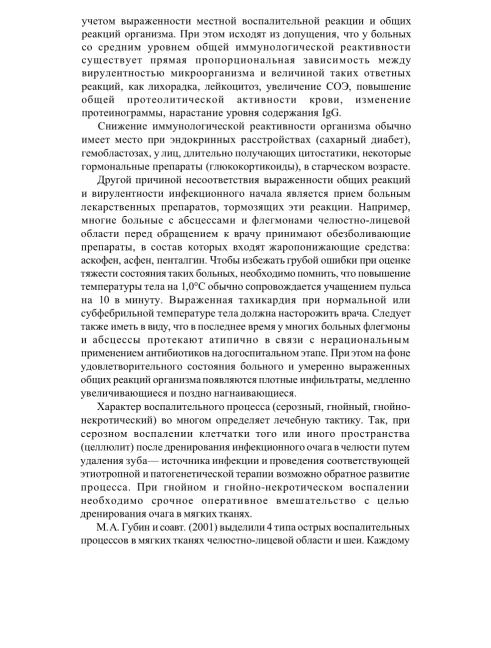 учетом выраженности местной воспалительной реакции и общих реакций организма. При этом исходят из допущения, что у больных со средним уровнем общей иммунологической реактивности существует прямая пропорциональная зависимость между вирулентностью микроорганизма и величиной таких ответных реакций, как лихорадка, лейкоцитоз, увеличение СОЭ, повышение общей протеолитической активности крови, изменение протеинограммы, нарастание уровня содержания IgG.

Снижение иммунологической реактивности организма обычно имеет место при эндокринных расстройствах (сахарный диабет), гемобластозах, у лиц, длительно получающих цитостатики, некоторые гормональные препараты (глюкокортикоиды), в старческом возрасте.

Другой причиной несоответствия выраженности общих реакций и вирулентности инфекционного начала является прием больным лекарственных препаратов, тормозящих эти реакции. Например, многие больные с абсцессами и флегмонами челюстно-лицевой области перед обращением к врачу принимают обезболивающие препараты, в состав которых входят жаропонижающие средства: аскофен, асфен, пенталгин. Чтобы избежать грубой ошибки при оценке тяжести состояния таких больных, необходимо помнить, что повышение температуры тела на 1,0°С обычно сопровождается учащением пульса на 10 в минуту. Выраженная тахикардия при нормальной или субфебрильной температуре тела должна насторожить врача. Следует также иметь в виду, что в последнее время у многих больных флегмоны и абсцессы протекают атипично в связи с нерациональным применением антибиотиков на догоспитальном этапе. При этом на фоне удовлетворительного состояния больного и умеренно выраженных общих реакций организма появляются плотные инфильтраты, медленно увеличивающиеся и поздно нагнаивающиеся.

Характер воспалительного процесса (серозный, гнойный, гнойно-некротический) во многом определяет лечебную тактику. Так, при серозном воспалении клетчатки того или иного пространства (целлюлит) после дренирования инфекционного очага в челюсти путем удаления зуба— источника инфекции и проведения соответствующей этиотропной и патогенетической терапии возможно обратное развитие процесса. При гнойном и гнойно-некротическом воспалении необходимо срочное оперативное вмешательство с целью дренирования очага в мягких тканях.

М.А. Губин и соавт. (2001) выделили 4 типа острых воспалительных процессов в мягких тканях челюстно-лицевой области и шеи. Каждому